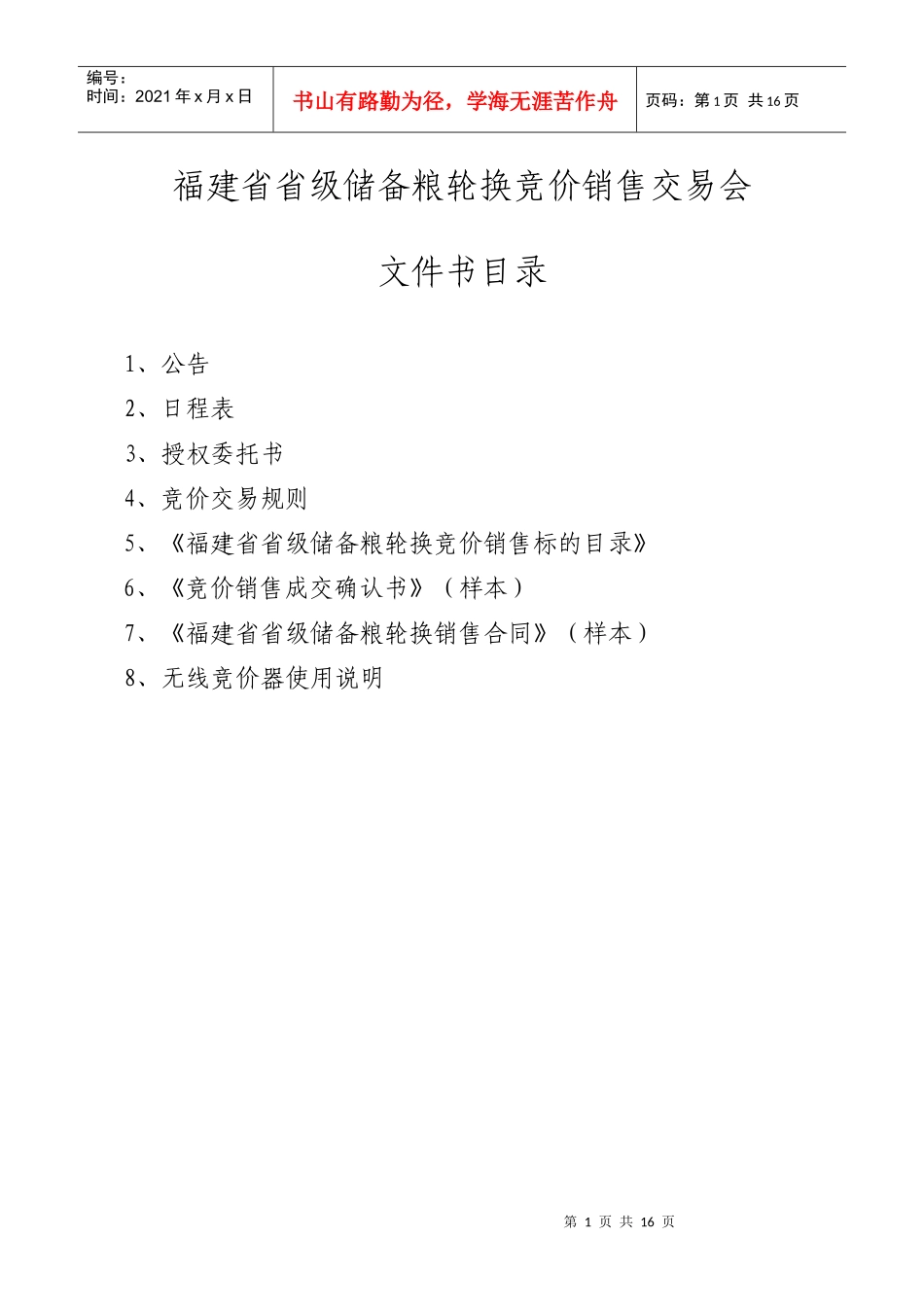 | 编号：<br>时间：2021 年 x 月 x 日 | 书山有路勤为径，学海无涯苦作舟 | 页码：第 1 页 共 16 页 |
|---|---|---|

福建省省级储备粮轮换竞价销售交易会

文件书目录

1、公告

2、日程表

3、授权委托书

4、竞价交易规则

5、《福建省省级储备粮轮换竞价销售标的目录》

6、《竞价销售成交确认书》（样本）

7、《福建省省级储备粮轮换销售合同》（样本）

8、无线竞价器使用说明

第 1 页 共 16 页